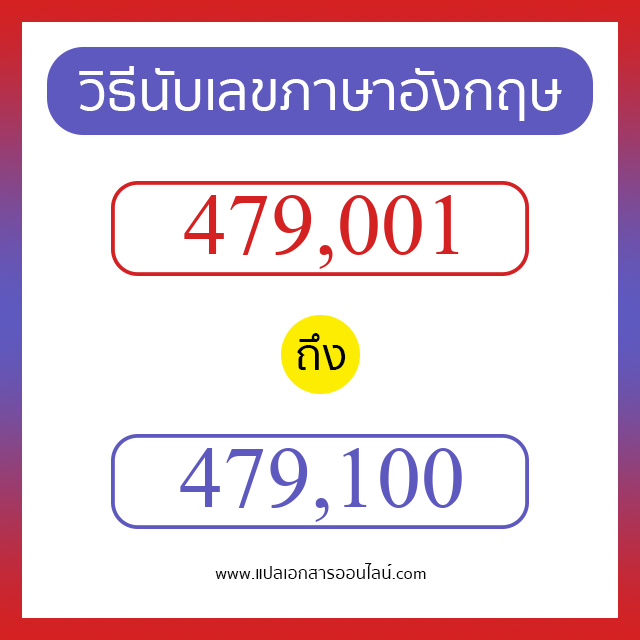 วิธีนับเลขภาษาอังกฤษ

479,001

ถึง

479,100

www.แปลเอกสารออนไลน์.com